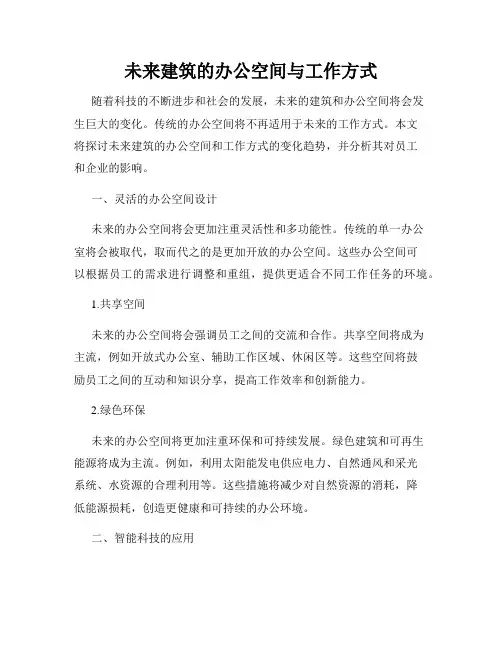 未来建筑的办公空间与工作方式

随着科技的不断进步和社会的发展，未来的建筑和办公空间将会发生巨大的变化。传统的办公空间将不再适用于未来的工作方式。本文将探讨未来建筑的办公空间和工作方式的变化趋势，并分析其对员工和企业的影响。

一、灵活的办公空间设计

未来的办公空间将会更加注重灵活性和多功能性。传统的单一办公室将会被取代，取而代之的是更加开放的办公空间。这些办公空间可以根据员工的需求进行调整和重组，提供更适合不同工作任务的环境。

1.共享空间

未来的办公空间将会强调员工之间的交流和合作。共享空间将成为主流，例如开放式办公室、辅助工作区域、休闲区等。这些空间将鼓励员工之间的互动和知识分享，提高工作效率和创新能力。

2.绿色环保

未来的办公空间将更加注重环保和可持续发展。绿色建筑和可再生能源将成为主流。例如，利用太阳能发电供应电力、自然通风和采光系统、水资源的合理利用等。这些措施将减少对自然资源的消耗，降低能源损耗，创造更健康和可持续的办公环境。

二、智能科技的应用